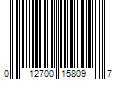 0 12700 15809 7